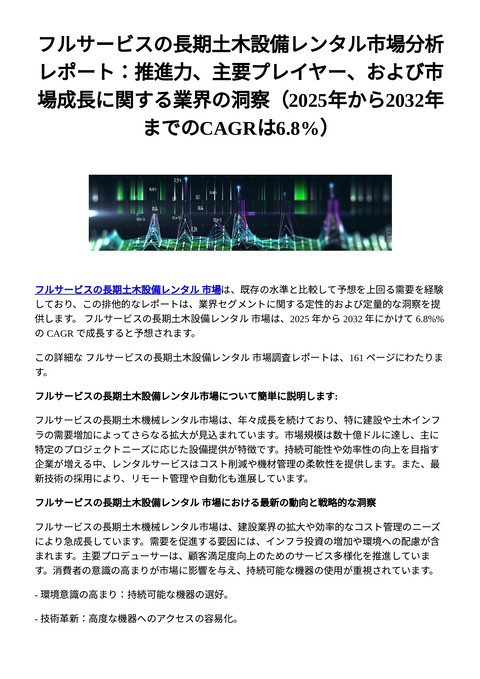 フルサービスの長期土木設備レンタル市場分析レポート：推進力、主要プレイヤー、および市場成長に関する業界の洞察（2025年から2032年までのCAGRは6.8%）

フルサービスの長期土木設備レンタル 市場は、既存の水準と比較して予想を上回る需要を経験しており、この排他的なレポートは、業界セグメントに関する定性的および定量的な洞察を提供します。 フルサービスの長期土木設備レンタル 市場は、2025 年から 2032 年にかけて 6.8%% の CAGR で成長すると予想されます。

この詳細な フルサービスの長期土木設備レンタル 市場調査レポートは、161 ページにわたります。

フルサービスの長期土木設備レンタル市場について簡単に説明します:

フルサービスの長期土木機械レンタル市場は、年々成長を続けており、特に建設や土木インフラの需要増加によってさらなる拡大が見込まれています。市場規模は数十億ドルに達し、主に特定のプロジェクトニーズに応じた設備提供が特徴です。持続可能性や効率性の向上を目指す企業が増える中、レンタルサービスはコスト削減や機材管理の柔軟性を提供します。また、最新技術の採用により、リモート管理や自動化も進展しています。

フルサービスの長期土木設備レンタル 市場における最新の動向と戦略的な洞察

フルサービスの長期土木機械レンタル市場は、建設業界の拡大や効率的なコスト管理のニーズにより急成長しています。需要を促進する要因には、インフラ投資の増加や環境への配慮が含まれます。主要プロデューサーは、顧客満足度向上のためのサービス多様化を推進しています。消費者の意識の高まりが市場に影響を与え、持続可能な機器の使用が重視されています。

- 環境意識の高まり：持続可能な機器の選好。

- 技術革新：高度な機器へのアクセスの容易化。